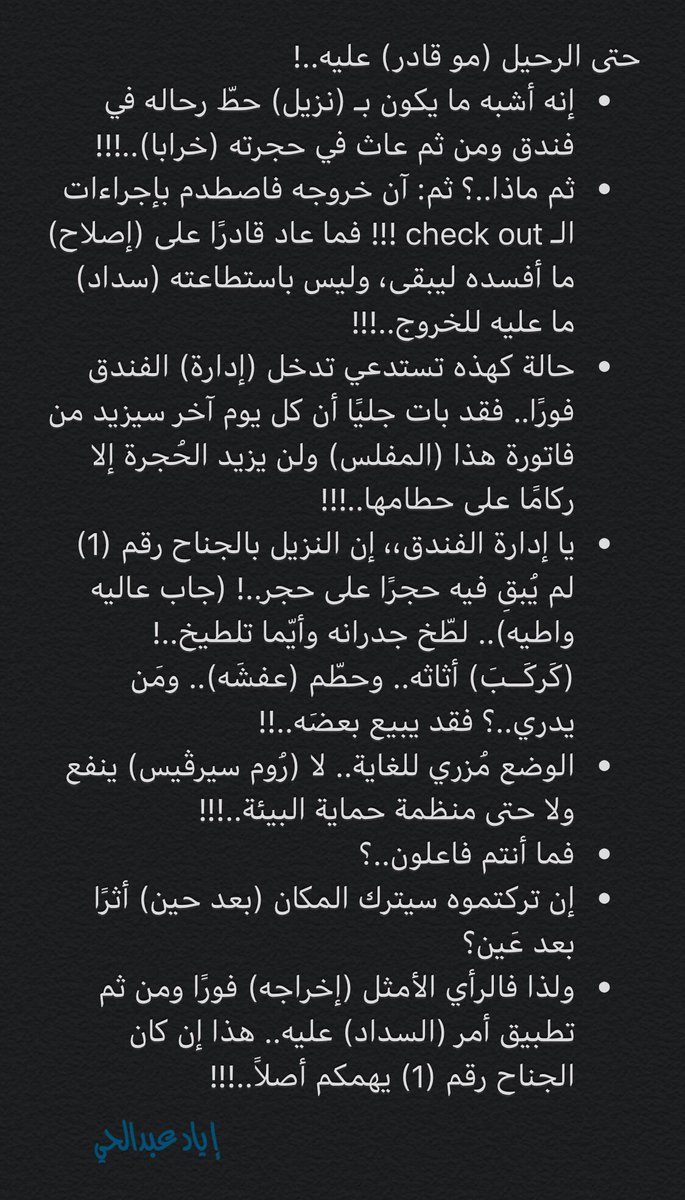 حتى الرحيل (مو قادر) عليه..!

• إنه أشبه ما يكون بـ (نزيل) حطّ رحاله في فندق ومن ثم عاث في حجرته (خرابا)..!!!

• ثم ماذا..؟ ثم: آن خروجه فاصطدم بإجراءات الـ check out !!! فما عاد قادرًا على (إصلاح) ما أفسده ليبقى، وليس باستطاعته (سداد) ما عليه للخروج..!!!

• حالة كهذه تستدعي تدخل (إدارة) الفندق فورًا.. فقد بات جليًا أن كل يوم آخر سيزيد من فاتورة هذا (المفلس) ولن يزيد الحُجرة إلا ركامًا على حطامها..!!!

• يا إدارة الفندق،، إن النزيل بالجناح رقم (1) لم يُبقِ فيه حجرًا على حجر..! (جاب عاليه واطيه).. لطّخ جدرانه وأيّما تلطيخ..! (كَركَـبَ) أثاثه.. وحطّم (عفشَه).. ومَن يدري..؟ فقد يبيع بعضَه..!!

• الوضع مُزري للغاية.. لا (رُوم سيرڤيس) ينفع ولا حتى منظمة حماية البيئة..!!!

• فما أنتم فاعلون..؟

• إن تركتموه سيترك المكان (بعد حين) أثرًا بعد عَين؟

• ولذا فالرأي الأمثل (إخراجه) فورًا ومن ثم تطبيق أمر (السداد) عليه.. هذا إن كان الجناح رقم (1) يهمكم أصلاً..!!!

إياد عبدالحي